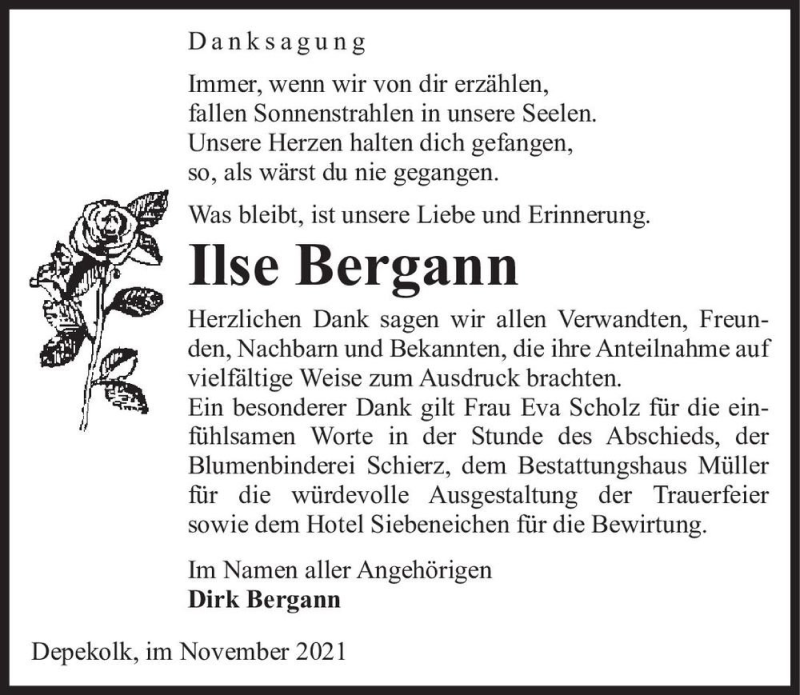 Danksagung

Immer, wenn wir von dir erzählen,
fallen Sonnenstrahlen in unsere Seelen.
Unsere Herzen halten dich gefangen,
so, als wärst du nie gegangen.

Was bleibt, ist unsere Liebe und Erinnerung.

Ilse Bergann

Herzlichen Dank sagen wir allen Verwandten, Freunden, Nachbarn und Bekannten, die ihre Anteilnahme auf vielfältige Weise zum Ausdruck brachten.
Ein besonderer Dank gilt Frau Eva Scholz für die einfühlsamen Worte in der Stunde des Abschieds, der Blumenbinderei Schierz, dem Bestattungshaus Müller für die würdevolle Ausgestaltung der Trauerfeier sowie dem Hotel Siebeneichen für die Bewirtung.

Im Namen aller Angehörigen
Dirk Bergann

Depekolk, im November 2021